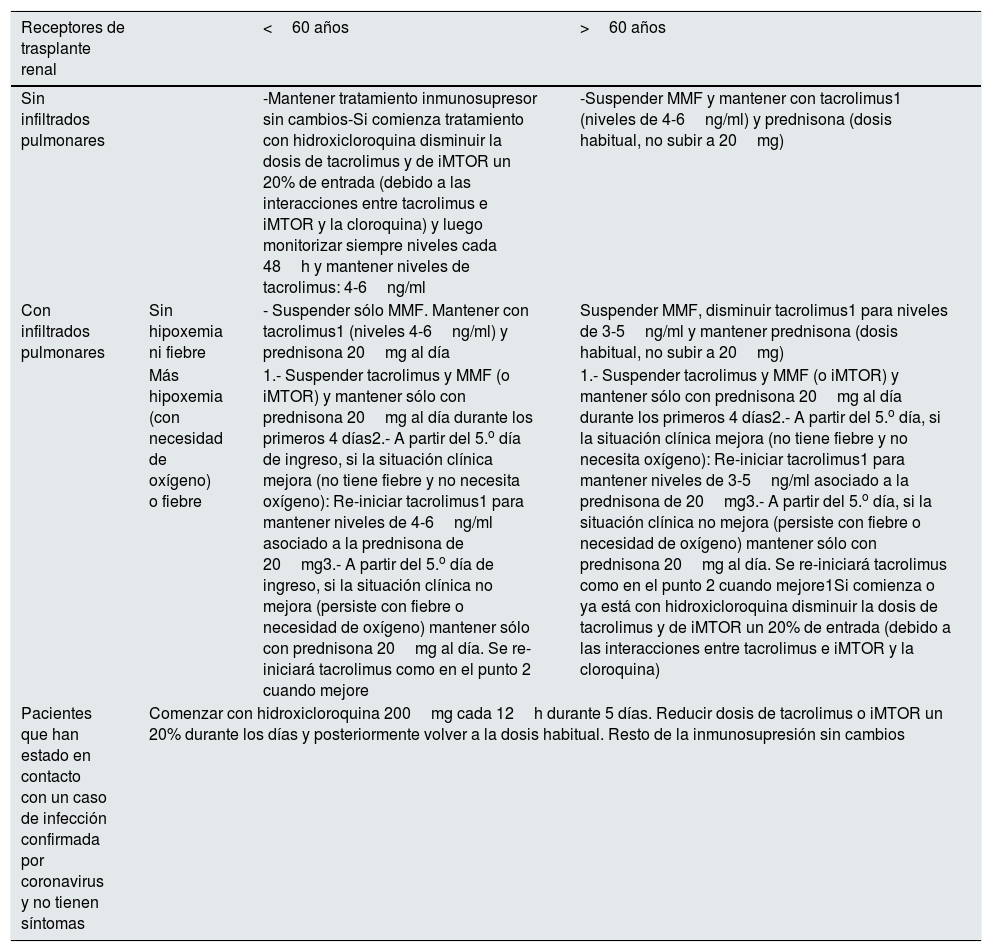 | Receptores de trasplante renal | | < 60 años | > 60 años |
|---|---|---|---|
| Sin infiltrados pulmonares | | -Mantener tratamiento inmunosupresor sin cambios-Si comienza tratamiento con hidroxicloroquina disminuir la dosis de tacrolimus y de iMTOR un 20% de entrada (debido a las interacciones entre tacrolimus e iMTOR y la cloroquina) y luego monitorizar siempre niveles cada 48 h y mantener niveles de tacrolimus: 4-6 ng/ml | -Suspender MMF y mantener con tacrolimus1 (niveles de 4-6 ng/ml) y prednisona (dosis habitual, no subir a 20 mg) |
| Con infiltrados pulmonares | Sin hipoxemia ni fiebre | - Suspender sólo MMF. Mantener con tacrolimus1 (niveles 4-6 ng/ml) y prednisona 20 mg al día | Suspender MMF, disminuir tacrolimus1 para niveles de 3-5 ng/ml y mantener prednisona (dosis habitual, no subir a 20 mg) |
| | Más hipoxemia (con necesidad de oxígeno) o fiebre | 1.- Suspender tacrolimus y MMF (o iMTOR) y mantener sólo con prednisona 20 mg al día durante los primeros 4 días2.- A partir del 5.º día de ingreso, si la situación clínica mejora (no tiene fiebre y no necesita oxígeno): Re-iniciar tacrolimus1 para mantener niveles de 4-6 ng/ml asociado a la prednisona de 20 mg3.- A partir del 5.º día de ingreso, si la situación clínica no mejora (persiste con fiebre o necesidad de oxígeno) mantener sólo con prednisona 20 mg al día. Se re-iniciará tacrolimus como en el punto 2 cuando mejore | 1.- Suspender tacrolimus y MMF (o iMTOR) y mantener sólo con prednisona 20 mg al día durante los primeros 4 días2.- A partir del 5.º día, si la situación clínica mejora (no tiene fiebre y no necesita oxígeno): Re-iniciar tacrolimus1 para mantener niveles de 3-5 ng/ml asociado a la prednisona de 20 mg3.- A partir del 5.º día, si la situación clínica no mejora (persiste con fiebre o necesidad de oxígeno) mantener sólo con prednisona 20 mg al día. Se re-iniciará tacrolimus como en el punto 2 cuando mejore1Si comienza o ya está con hidroxicloroquina disminuir la dosis de tacrolimus y de iMTOR un 20% de entrada (debido a las interacciones entre tacrolimus e iMTOR y la cloroquina) |
| Pacientes que han estado en contacto con un caso de infección confirmada por coronavirus y no tienen síntomas | Comenzar con hidroxicloroquina 200 mg cada 12 h durante 5 días. Reducir dosis de tacrolimus o iMTOR un 20% durante los días y posteriormente volver a la dosis habitual. Resto de la inmunosupresión sin cambios | | |